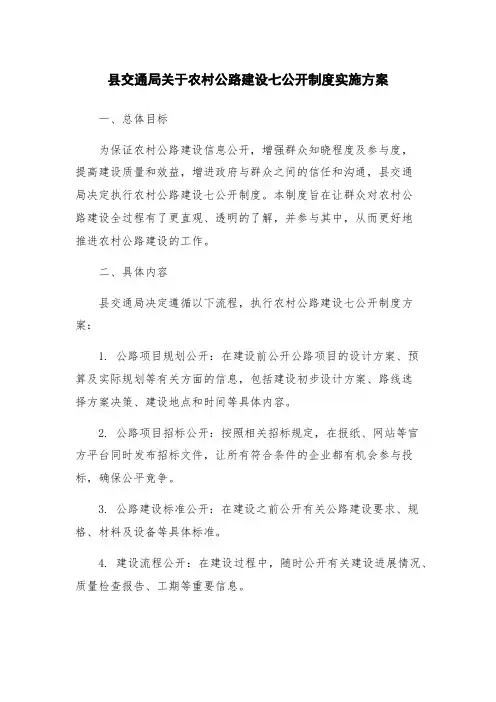 县交通局关于农村公路建设七公开制度实施方案

一、总体目标

为保证农村公路建设信息公开，增强群众知晓程度及参与度，提高建设质量和效益，增进政府与群众之间的信任和沟通，县交通局决定执行农村公路建设七公开制度。本制度旨在让群众对农村公路建设全过程有了更直观、透明的了解，并参与其中，从而更好地推进农村公路建设的工作。

二、具体内容

县交通局决定遵循以下流程，执行农村公路建设七公开制度方案：

1. 公路项目规划公开：在建设前公开公路项目的设计方案、预算及实际规划等有关方面的信息，包括建设初步设计方案、路线选择方案决策、建设地点和时间等具体内容。

2. 公路项目招标公开：按照相关招标规定，在报纸、网站等官方平台同时发布招标文件，让所有符合条件的企业都有机会参与投标，确保公平竞争。

3. 公路建设标准公开：在建设之前公开有关公路建设要求、规格、材料及设备等具体标准。

4. 建设流程公开：在建设过程中，随时公开有关建设进展情况、质量检查报告、工期等重要信息。